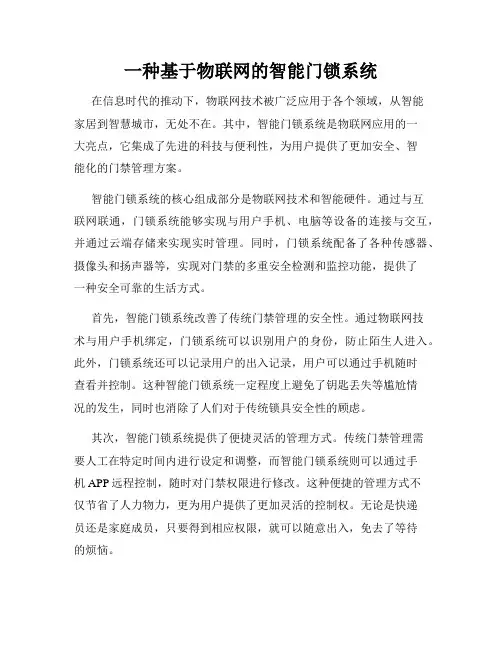 一种基于物联网的智能门锁系统

在信息时代的推动下，物联网技术被广泛应用于各个领域，从智能家居到智慧城市，无处不在。其中，智能门锁系统是物联网应用的一大亮点，它集成了先进的科技与便利性，为用户提供了更加安全、智能化的门禁管理方案。

智能门锁系统的核心组成部分是物联网技术和智能硬件。通过与互联网联通，门锁系统能够实现与用户手机、电脑等设备的连接与交互，并通过云端存储来实现实时管理。同时，门锁系统配备了各种传感器、摄像头和扬声器等，实现对门禁的多重安全检测和监控功能，提供了一种安全可靠的生活方式。

首先，智能门锁系统改善了传统门禁管理的安全性。通过物联网技术与用户手机绑定，门锁系统可以识别用户的身份，防止陌生人进入。此外，门锁系统还可以记录用户的出入记录，用户可以通过手机随时查看并控制。这种智能门锁系统一定程度上避免了钥匙丢失等尴尬情况的发生，同时也消除了人们对于传统锁具安全性的顾虑。

其次，智能门锁系统提供了便捷灵活的管理方式。传统门禁管理需要人工在特定时间内进行设定和调整，而智能门锁系统则可以通过手机 APP 远程控制，随时对门禁权限进行修改。这种便捷的管理方式不仅节省了人力物力，更为用户提供了更加灵活的控制权。无论是快递员还是家庭成员，只要得到相应权限，就可以随意出入，免去了等待的烦恼。